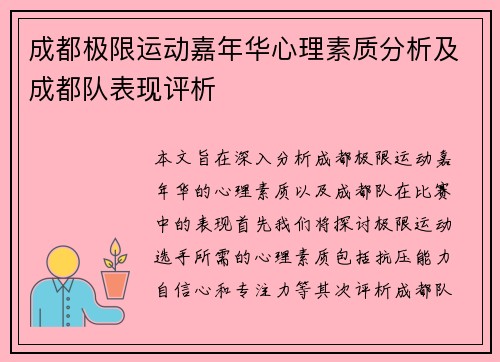 成都极限运动嘉年华心理素质分析及成都队表现评析

本文旨在深入分析成都极限运动嘉年华的心理素质以及成都队在比赛中的表现首先我们将探讨极限运动选手所需的心理素质包括抗压能力自信心和专注力等其次评析成都队